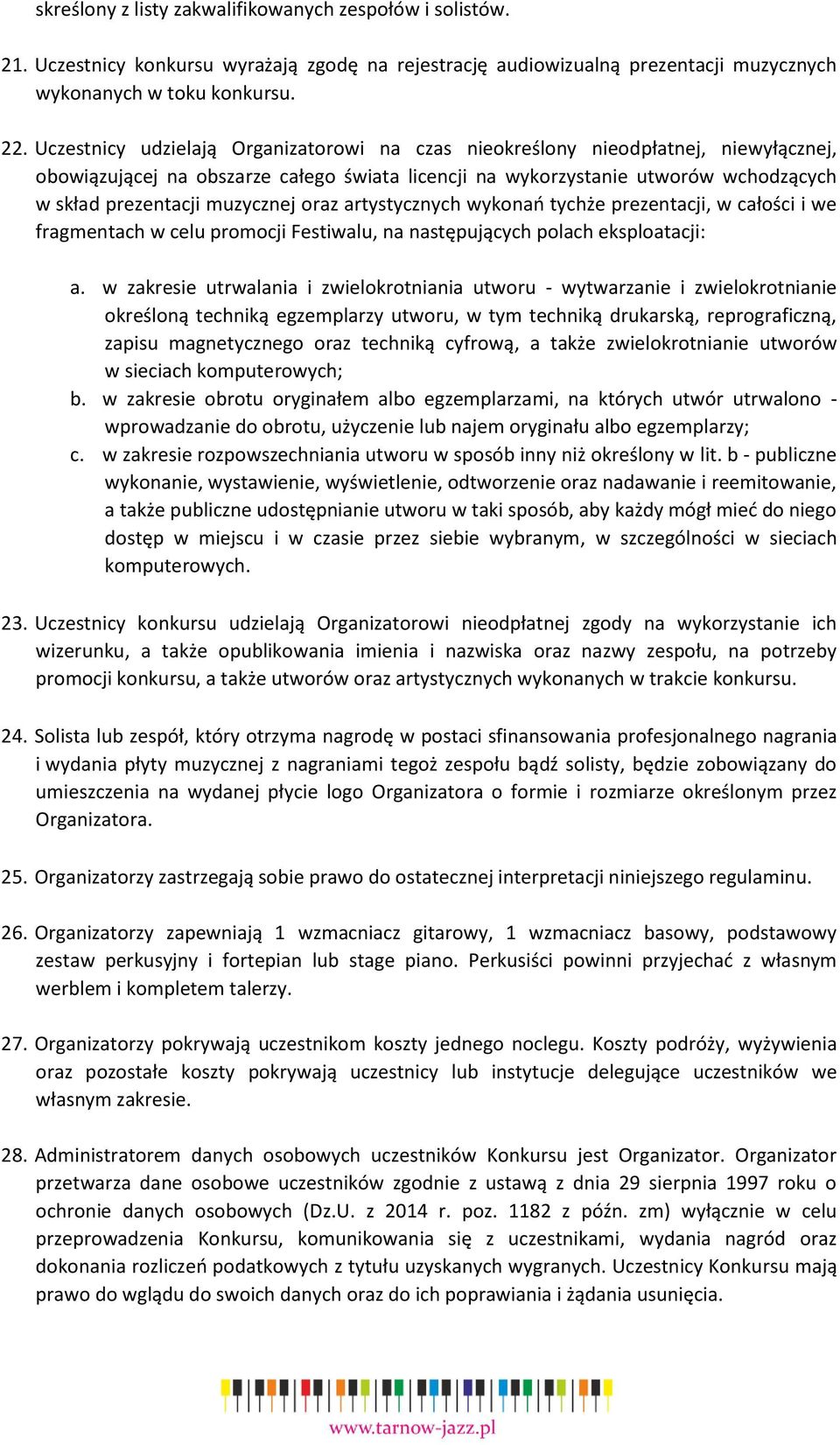 skreślony z listy zakwalifikowanych zespołów i solistów.

21. Uczestnicy konkursu wyrażają zgodę na rejestrację audiowizualną prezentacji muzycznych wykonanych w toku konkursu.

22. Uczestnicy udzielają Organizatorowi na czas nieokreślony nieodpłatnej, niewyłącznej, obowiązującej na obszarze całego świata licencji na wykorzystanie utworów wchodzących w skład prezentacji muzycznej oraz artystycznych wykonań tychże prezentacji, w całości i we fragmentach w celu promocji Festiwalu, na następujących polach eksploatacji:

a. w zakresie utrwalania i zwielokrotniania utworu - wytwarzanie i zwielokrotnianie określoną techniką egzemplarzy utworu, w tym techniką drukarską, reprograficzną, zapisu magnetycznego oraz techniką cyfrową, a także zwielokrotnianie utworów w sieciach komputerowych;
b. w zakresie obrotu oryginałem albo egzemplarzami, na których utwór utrwalono - wprowadzanie do obrotu, użyczenie lub najem oryginału albo egzemplarzy;
c. w zakresie rozpowszechniania utworu w sposób inny niż określony w lit. b - publiczne wykonanie, wystawienie, wyświetlenie, odtworzenie oraz nadawanie i reemitowanie, a także publiczne udostępnianie utworu w taki sposób, aby każdy mógł mieć do niego dostęp w miejscu i w czasie przez siebie wybranym, w szczególności w sieciach komputerowych.

23. Uczestnicy konkursu udzielają Organizatorowi nieodpłatnej zgody na wykorzystanie ich wizerunku, a także opublikowania imienia i nazwiska oraz nazwy zespołu, na potrzeby promocji konkursu, a także utworów oraz artystycznych wykonanych w trakcie konkursu.

24. Solista lub zespół, który otrzyma nagrodę w postaci sfinansowania profesjonalnego nagrania i wydania płyty muzycznej z nagraniami tegoż zespołu bądź solisty, będzie zobowiązany do umieszczenia na wydanej płycie logo Organizatora o formie i rozmiarze określonym przez Organizatora.

25. Organizatorzy zastrzegają sobie prawo do ostatecznej interpretacji niniejszego regulaminu.

26. Organizatorzy zapewniają 1 wzmacniacz gitarowy, 1 wzmacniacz basowy, podstawowy zestaw perkusyjny i fortepian lub stage piano. Perkusiści powinni przyjechać z własnym werblem i kompletem talerzy.

27. Organizatorzy pokrywają uczestnikom koszty jednego noclegu. Koszty podróży, wyżywienia oraz pozostałe koszty pokrywają uczestnicy lub instytucje delegujące uczestników we własnym zakresie.

28. Administratorem danych osobowych uczestników Konkursu jest Organizator. Organizator przetwarza dane osobowe uczestników zgodnie z ustawą z dnia 29 sierpnia 1997 roku o ochronie danych osobowych (Dz.U. z 2014 r. poz. 1182 z późn. zm) wyłącznie w celu przeprowadzenia Konkursu, komunikowania się z uczestnikami, wydania nagród oraz dokonania rozliczeń podatkowych z tytułu uzyskanych wygranych. Uczestnicy Konkursu mają prawo do wglądu do swoich danych oraz do ich poprawiania i żądania usunięcia.

www.tarnow-jazz.pl